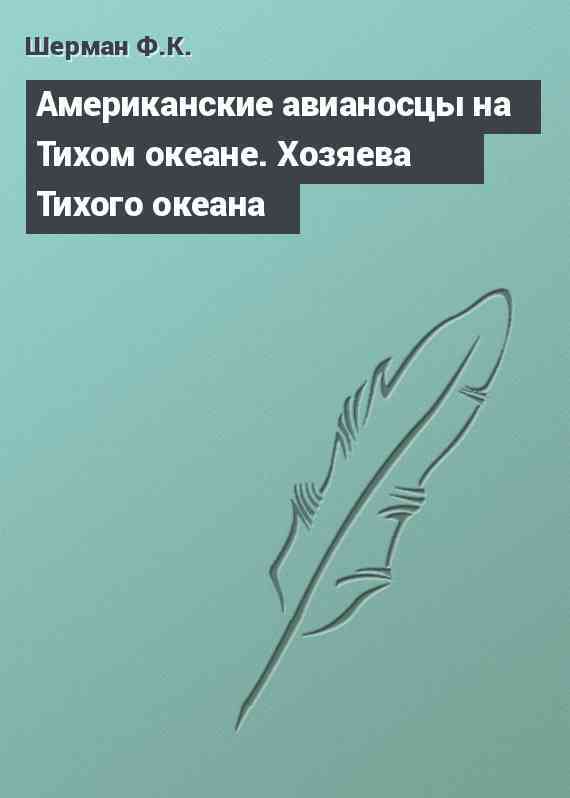 Шерман Ф.К.

Американские авианосцы на Тихом океане. Хозяева Тихого океана